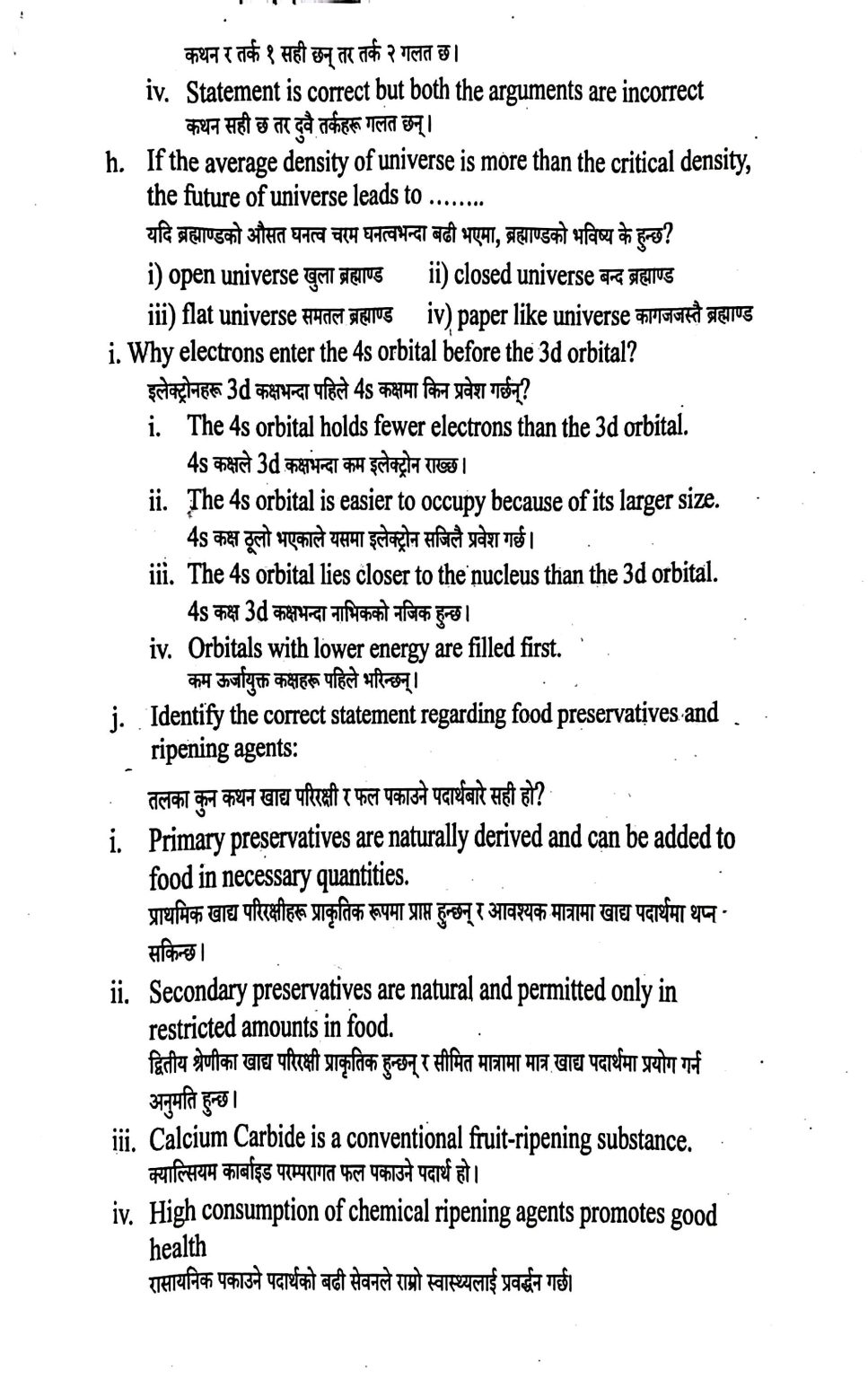 कथन र तर्क १ सही छन् तर तर्क २ गलत छ।

iv. Statement is correct but both the arguments are incorrect
कथन सही छ तर दुवै तर्कहरू गलत छन्।

h. If the average density of universe is more than the critical density, the future of universe leads to ........
यदि ब्रह्माण्डको औसत घनत्व चरम घनत्वभन्दा बढी भएमा, ब्रह्माण्डको भविष्य के हुन्छ?
i) open universe खुला ब्रह्माण्ड ii) closed universe बन्द ब्रह्माण्ड
iii) flat universe समतल ब्रह्माण्ड iv) paper like universe कागजजस्तै ब्रह्माण्ड

i. Why electrons enter the 4s orbital before the 3d orbital?
इलेक्ट्रोनहरू 3d कक्षभन्दा पहिले 4s कक्षमा किन प्रवेश गर्छन्?
i. The 4s orbital holds fewer electrons than the 3d orbital.
4s कक्षले 3d कक्षभन्दा कम इलेक्ट्रोन राख्छ।
ii. The 4s orbital is easier to occupy because of its larger size.
4s कक्ष ठूलो भएकाले यसमा इलेक्ट्रोन सजिलै प्रवेश गर्छ।
iii. The 4s orbital lies closer to the nucleus than the 3d orbital.
4s कक्ष 3d कक्षभन्दा नाभिकको नजिक हुन्छ।
iv. Orbitals with lower energy are filled first.
कम ऊर्जायुक्त कक्षहरू पहिले भरिन्छन्।

j. Identify the correct statement regarding food preservatives and ripening agents:

तलका कुन कथन खाद्य परिरक्षी र फल पकाउने पदार्थबारे सही हो?

i. Primary preservatives are naturally derived and can be added to food in necessary quantities.
प्राथमिक खाद्य परिरक्षीहरू प्राकृतिक रूपमा प्राप्त हुन्छन् र आवश्यक मात्रामा खाद्य पदार्थमा थप्न सकिन्छ।

ii. Secondary preservatives are natural and permitted only in restricted amounts in food.
द्वितीय श्रेणीका खाद्य परिरक्षी प्राकृतिक हुन्छन् र सीमित मात्रामा मात्र खाद्य पदार्थमा प्रयोग गर्न अनुमति हुन्छ।

iii. Calcium Carbide is a conventional fruit-ripening substance.
क्याल्सियम कार्बाइड परम्परागत फल पकाउने पदार्थ हो।

iv. High consumption of chemical ripening agents promotes good health
रासायनिक पकाउने पदार्थको बढी सेवनले राम्रो स्वास्थ्यलाई प्रवर्द्धन गर्छ।